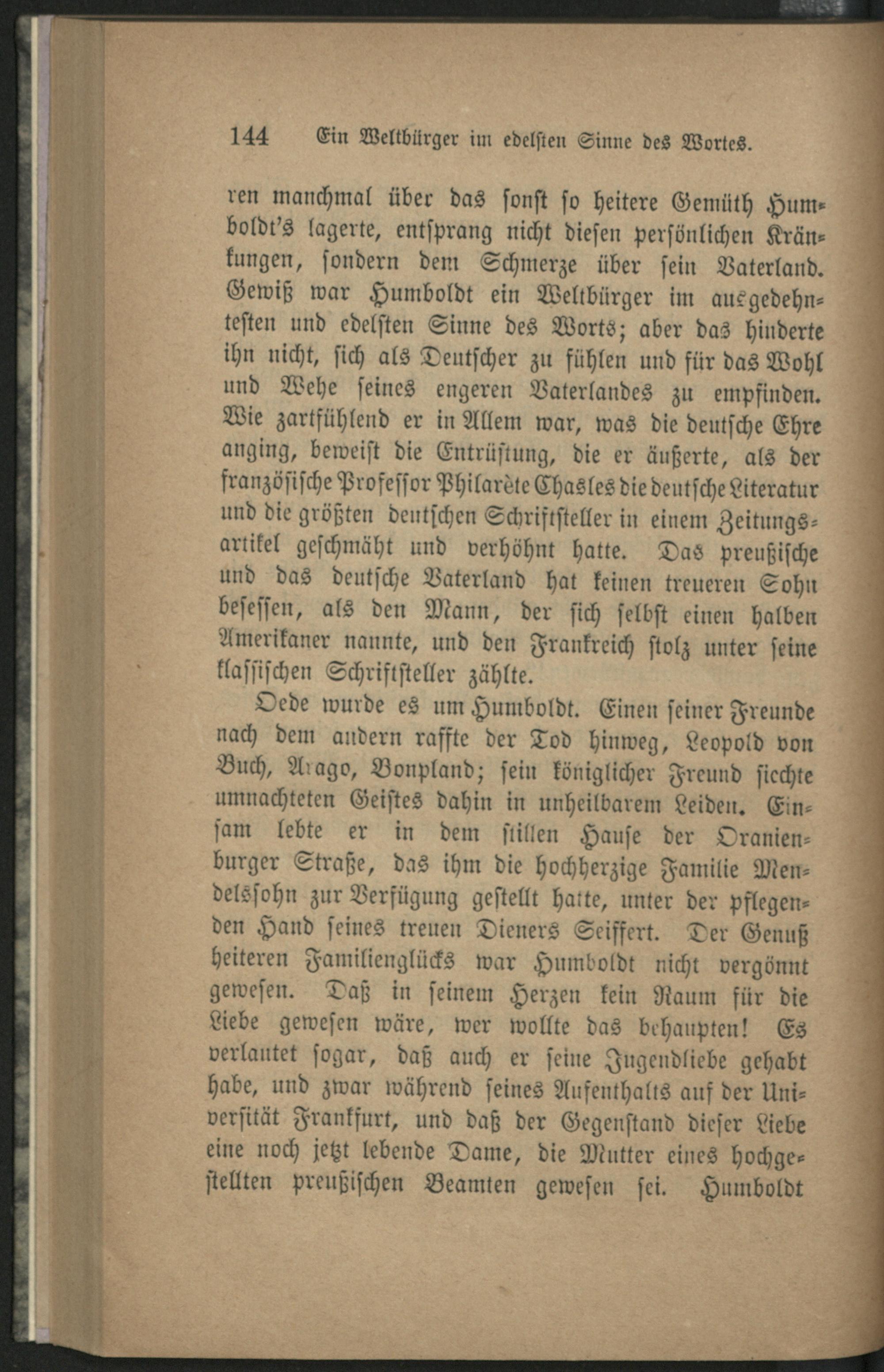 144 Ein Weltbürger im edelsten Sinne des Wortes.

ren manchmal über das sonst so heitere Gemüth Humboldt's lagerte, entsprang nicht diesen persönlichen Kränkungen, sondern dem Schmerze über sein Vaterland. Gewiß war Humboldt ein Weltbürger im ausgedehntesten und edelsten Sinne des Worts; aber das hinderte ihn nicht, sich als Deutscher zu fühlen und für das Wohl und Wehe seines engeren Vaterlandes zu empfinden. Wie zartfühlend er in Allem war, was die deutsche Ehre anging, beweist die Entrüstung, die er äußerte, als der französische Professor Philarète Chasles die deutsche Literatur und die größten deutschen Schriftsteller in einem Zeitungsartikel geschmäht und verhöhnt hatte. Das preußische und das deutsche Vaterland hat keinen treueren Sohn besessen, als den Mann, der sich selbst einen halben Amerikaner nannte, und den Frankreich stolz unter seine klassischen Schriftsteller zählte.

Oede wurde es um Humboldt. Einen seiner Freunde nach dem andern raffte der Tod hinweg, Leopold von Buch, Arago, Bonpland; sein königlicher Freund siechte umnachteten Geistes dahin in unheilbarem Leiden. Einsam lebte er in dem stillen Hause der Oranienburger Straße, das ihm die hochherzige Familie Mendelssohn zur Verfügung gestellt hatte, unter der pflegenden Hand seines treuen Dieners Seiffert. Der Genuß heiteren Familienglücks war Humboldt nicht vergönnt gewesen. Daß in seinem Herzen kein Raum für die Liebe gewesen wäre, wer wollte das behaupten! Es verlautet sogar, daß auch er seine Jugendliebe gehabt habe, und zwar während seines Aufenthalts auf der Universität Frankfurt, und daß der Gegenstand dieser Liebe eine noch jetzt lebende Dame, die Mutter eines hochgestellten preußischen Beamten gewesen sei. Humboldt